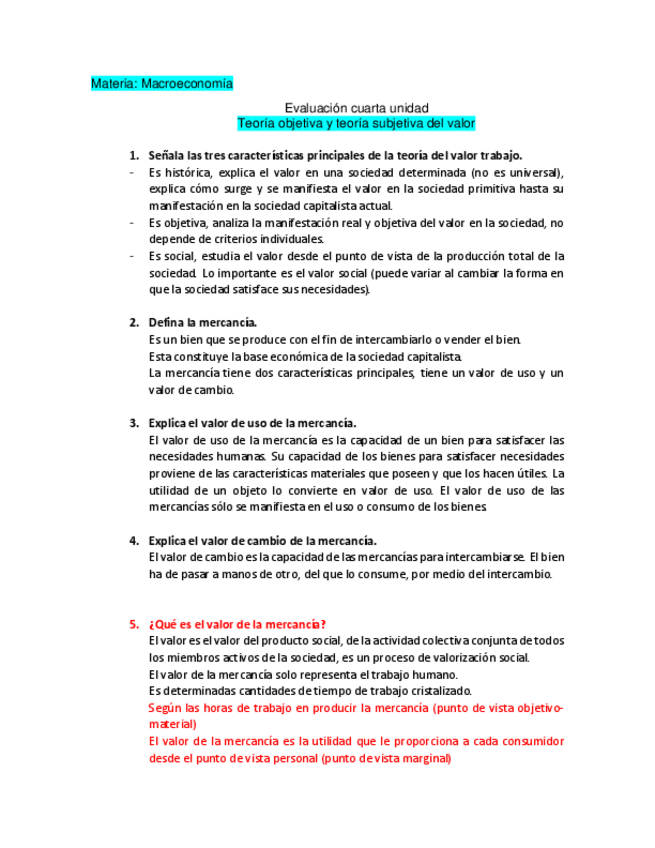 Materia: Macroeconomía

Evaluación cuarta unidad
Teoría objetiva y teoría subjetiva del valor

1. Señala las tres características principales de la teoría del valor trabajo.
- Es histórica, explica el valor en una sociedad determinada (no es universal), explica cómo surge y se manifiesta el valor en la sociedad primitiva hasta su manifestación en la sociedad capitalista actual.
- Es objetiva, analiza la manifestación real y objetiva del valor en la sociedad, no depende de criterios individuales.
- Es social, estudia el valor desde el punto de vista de la producción total de la sociedad. Lo importante es el valor social (puede variar al cambiar la forma en que la sociedad satisface sus necesidades).

2. Defina la mercancía.
Es un bien que se produce con el fin de intercambiarlo o vender el bien.
Esta constituye la base económica de la sociedad capitalista.
La mercancía tiene dos características principales, tiene un valor de uso y un valor de cambio.

3. Explica el valor de uso de la mercancía.
El valor de uso de la mercancía es la capacidad de un bien para satisfacer las necesidades humanas. Su capacidad de los bienes para satisfacer necesidades proviene de las características materiales que poseen y que los hacen útiles. La utilidad de un objeto lo convierte en valor de uso. El valor de uso de las mercancías sólo se manifiesta en el uso o consumo de los bienes.

4. Explica el valor de cambio de la mercancía.
El valor de cambio es la capacidad de las mercancías para intercambiarse. El bien ha de pasar a manos de otro, del que lo consume, por medio del intercambio.

5. ¿Qué es el valor de la mercancía?
El valor es el valor del producto social, de la actividad colectiva conjunta de todos los miembros activos de la sociedad, es un proceso de valorización social.
El valor de la mercancía solo representa el trabajo humano.
Es determinadas cantidades de tiempo de trabajo cristalizado.
Según las horas de trabajo en producir la mercancía (punto de vista objetivo-material)
El valor de la mercancía es la utilidad que le proporciona a cada consumidor desde el punto de vista personal (punto de vista marginal)